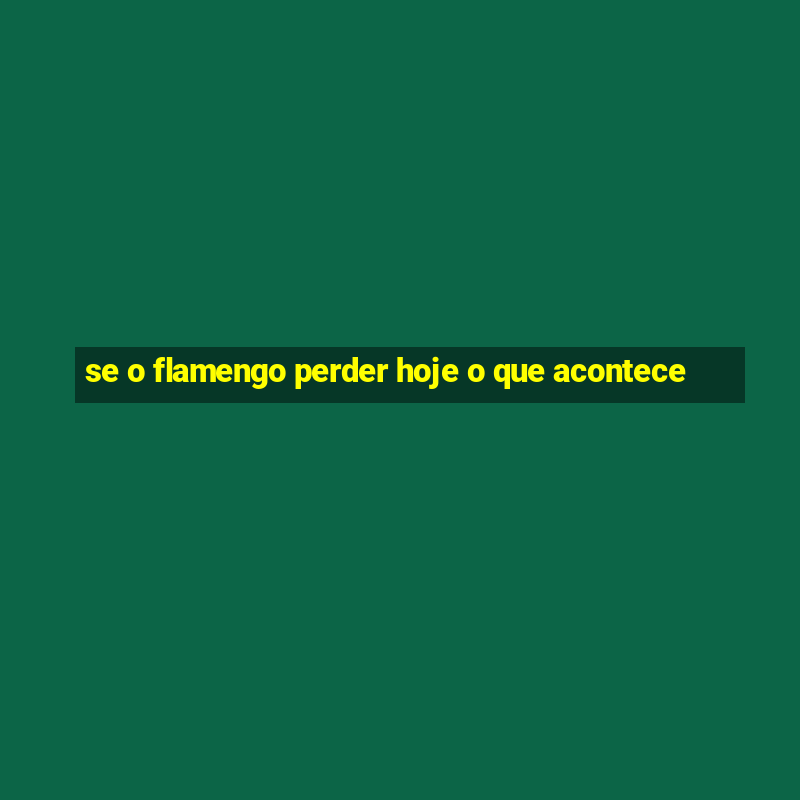 se o flamengo perder hoje o que acontece